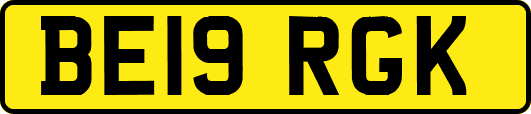 BE19 RGK